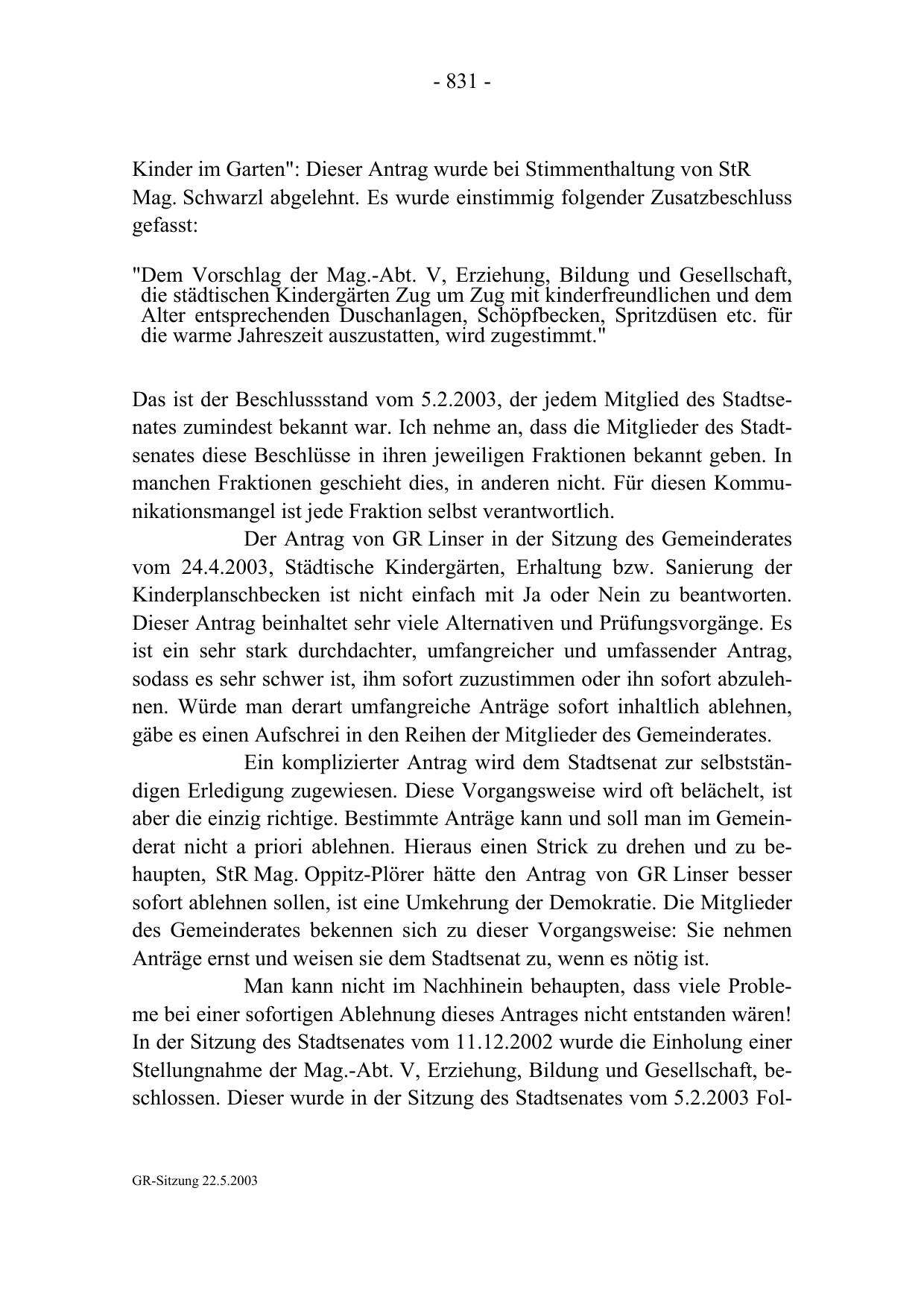 - 831 -

Kinder im Garten": Dieser Antrag wurde bei Stimmenthaltung von StR Mag. Schwarzl abgelehnt. Es wurde einstimmig folgender Zusatzbeschluss gefasst:

"Dem Vorschlag der Mag.-Abt. V, Erziehung, Bildung und Gesellschaft, die städtischen Kindergärten Zug um Zug mit kinderfreundlichen und dem Alter entsprechenden Duschanlagen, Schöpfbecken, Spritzdüsen etc. für die warme Jahreszeit auszustatten, wird zugestimmt."

Das ist der Beschlussstand vom 5.2.2003, der jedem Mitglied des Stadtsenates zumindest bekannt war. Ich nehme an, dass die Mitglieder des Stadtsenates diese Beschlüsse in ihren jeweiligen Fraktionen bekannt geben. In manchen Fraktionen geschieht dies, in anderen nicht. Für diesen Kommunikationsmangel ist jede Fraktion selbst verantwortlich.

Der Antrag von GR Linser in der Sitzung des Gemeinderates vom 24.4.2003, Städtische Kindergärten, Erhaltung bzw. Sanierung der Kinderplanschbecken ist nicht einfach mit Ja oder Nein zu beantworten. Dieser Antrag beinhaltet sehr viele Alternativen und Prüfungsvorgänge. Es ist ein sehr stark durchdachter, umfangreicher und umfassender Antrag, sodass es sehr schwer ist, ihm sofort zuzustimmen oder ihn sofort abzulehnen. Würde man derart umfangreiche Anträge sofort inhaltlich ablehnen, gäbe es einen Aufschrei in den Reihen der Mitglieder des Gemeinderates.

Ein komplizierter Antrag wird dem Stadtsenat zur selbstständigen Erledigung zugewiesen. Diese Vorgangsweise wird oft belächelt, ist aber die einzig richtige. Bestimmte Anträge kann und soll man im Gemeinderat nicht a priori ablehnen. Hieraus einen Strick zu drehen und zu behaupten, StR Mag. Oppitz-Plörer hätte den Antrag von GR Linser besser sofort ablehnen sollen, ist eine Umkehrung der Demokratie. Die Mitglieder des Gemeinderates bekennen sich zu dieser Vorgangsweise: Sie nehmen Anträge ernst und weisen sie dem Stadtsenat zu, wenn es nötig ist.

Man kann nicht im Nachhinein behaupten, dass viele Probleme bei einer sofortigen Ablehnung dieses Antrages nicht entstanden wären! In der Sitzung des Stadtsenates vom 11.12.2002 wurde die Einholung einer Stellungnahme der Mag.-Abt. V, Erziehung, Bildung und Gesellschaft, beschlossen. Dieser wurde in der Sitzung des Stadtsenates vom 5.2.2003 Fol-

GR-Sitzung 22.5.2003